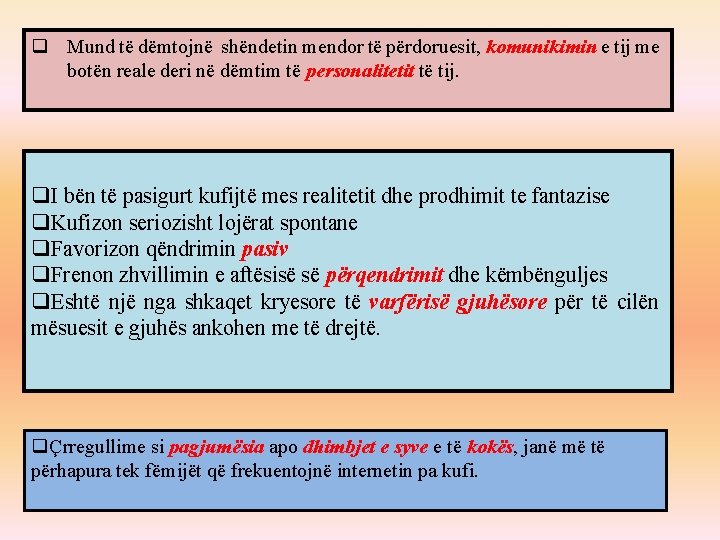 ❑ Mund të dëmtojnë shëndetin mendor të përdoruesit, komunikimin e tij me botën reale deri në dëmtim të personalitetit të tij.

❑I bën të pasigurt kufijtë mes realitetit dhe prodhimit te fantazise
❑Kufizon seriozisht lojërat spontane
❑Favorizon qëndrimin pasiv
❑Frenon zhvillimin e aftësisë së përqendrimit dhe këmbënguljes
❑Eshtë një nga shkaqet kryesore të varfërisë gjuhësore për të cilën mësuesit e gjuhës ankohen me të drejtë.

❑Çrregullime si pagjumësia apo dhimbjet e syve e të kokës, janë më të përhapura tek fëmijët që frekuentojnë internetin pa kufi.